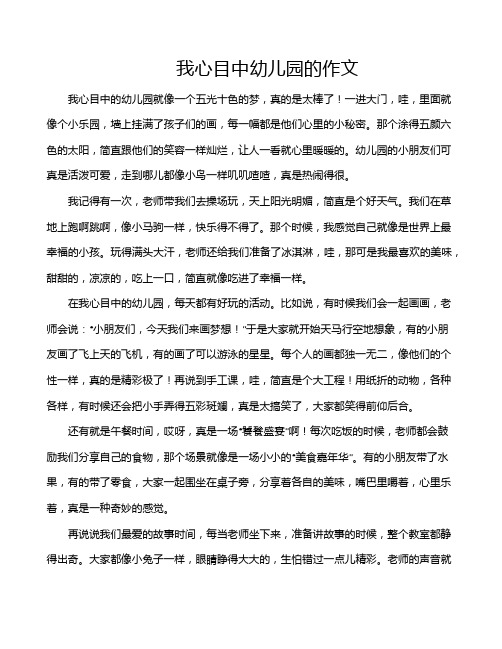 我心目中幼儿园的作文

我心目中的幼儿园就像一个五光十色的梦，真的是太棒了！一进大门，哇，里面就像个小乐园，墙上挂满了孩子们的画，每一幅都是他们心里的小秘密。那个涂得五颜六色的太阳，简直跟他们的笑容一样灿烂，让人一看就心里暖暖的。幼儿园的小朋友们可真是活泼可爱，走到哪儿都像小鸟一样叽叽喳喳，真是热闹得很。

我记得有一次，老师带我们去操场玩，天上阳光明媚，简直是个好天气。我们在草地上跑啊跳啊，像小马驹一样，快乐得不得了。那个时候，我感觉自己就像是世界上最幸福的小孩。玩得满头大汗，老师还给我们准备了冰淇淋，哇，那可是我最喜欢的美味，甜甜的，凉凉的，吃上一口，简直就像吃进了幸福一样。

在我心目中的幼儿园，每天都有好玩的活动。比如说，有时候我们会一起画画，老师会说："小朋友们，今天我们来画梦想！"于是大家就开始天马行空地想象，有的小朋友画了飞上天的飞机，有的画了可以游泳的星星。每个人的画都独一无二，像他们的个性一样，真的是精彩极了！再说到手工课，哇，简直是个大工程！用纸折的动物，各种各样，有时候还会把小手弄得五彩斑斓，真是太搞笑了，大家都笑得前仰后合。

还有就是午餐时间，哎呀，真是一场"饕餮盛宴"啊！每次吃饭的时候，老师都会鼓励我们分享自己的食物，那个场景就像是一场小小的"美食嘉年华"。有的小朋友带了水果，有的带了零食，大家一起围坐在桌子旁，分享着各自的美味，嘴巴里嚼着，心里乐着，真是一种奇妙的感觉。

再说说我们最爱的故事时间，每当老师坐下来，准备讲故事的时候，整个教室都静得出奇。大家都像小兔子一样，眼睛睁得大大的，生怕错过一点儿精彩。老师的声音就